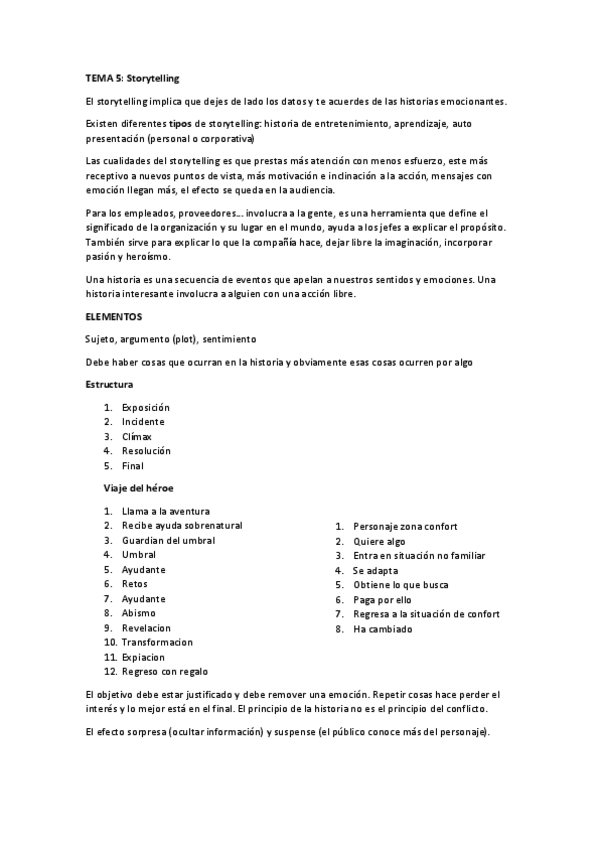 TEMA 5: Storytelling

El storytelling implica que dejes de lado los datos y te acuerdes de las historias emocionantes.

Existen diferentes tipos de storytelling: historia de entretenimiento, aprendizaje, auto presentación (personal o corporativa)

Las cualidades del storytelling es que prestas más atención con menos esfuerzo, este más receptivo a nuevos puntos de vista, más motivación e inclinación a la acción, mensajes con emoción llegan más, el efecto se queda en la audiencia.

Para los empleados, proveedores… involucra a la gente, es una herramienta que define el significado de la organización y su lugar en el mundo, ayuda a los jefes a explicar el propósito. También sirve para explicar lo que la compañía hace, dejar libre la imaginación, incorporar pasión y heroísmo.

Una historia es una secuencia de eventos que apelan a nuestros sentidos y emociones. Una historia interesante involucra a alguien con una acción libre.

ELEMENTOS

Sujeto, argumento (plot), sentimiento

Debe haber cosas que ocurran en la historia y obviamente esas cosas ocurren por algo

Estructura

1. Exposición
2. Incidente
3. Clímax
4. Resolución
5. Final

Viaje del héroe

1. Llama a la aventura
2. Recibe ayuda sobrenatural
3. Guardian del umbral
4. Umbral
5. Ayudante
6. Retos
7. Ayudante
8. Abismo
9. Revelacion
10. Transformacion
11. Expiacion
12. Regreso con regalo

1. Personaje zona confort
2. Quiere algo
3. Entra en situación no familiar
4. Se adapta
5. Obtiene lo que busca
6. Paga por ello
7. Regresa a la situación de confort
8. Ha cambiado

El objetivo debe estar justificado y debe remover una emoción. Repetir cosas hace perder el interés y lo mejor está en el final. El principio de la historia no es el principio del conflicto.

El efecto sorpresa (ocultar información) y suspense (el público conoce más del personaje).